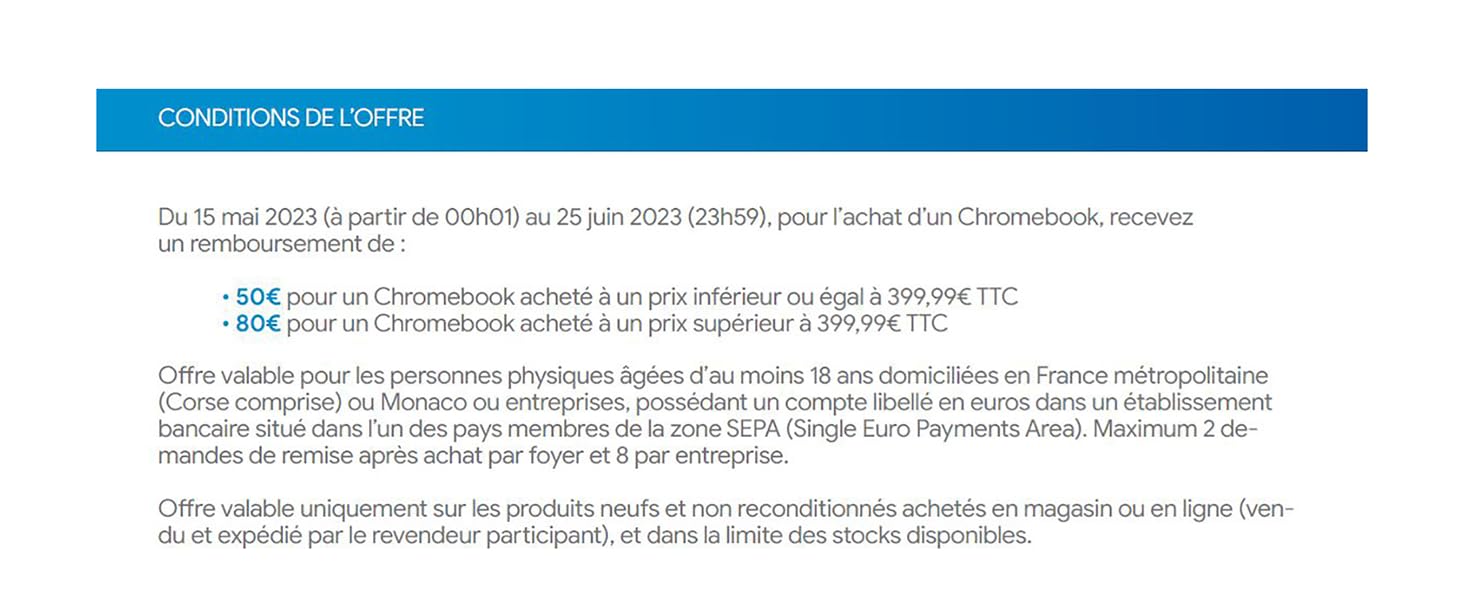 CONDITIONS DE L'OFFRE

Du 15 mai 2023 (à partir de 00h01) au 25 juin 2023 (23h59), pour l'achat d'un Chromebook, recevez un remboursement de :

• 50€ pour un Chromebook acheté à un prix inférieur ou égal à 399,99€ TTC
• 80€ pour un Chromebook acheté à un prix supérieur à 399,99€ TTC

Offre valable pour les personnes physiques âgées d'au moins 18 ans domiciliées en France métropolitaine (Corse comprise) ou Monaco ou entreprises, possédant un compte libellé en euros dans un établissement bancaire situé dans l'un des pays membres de la zone SEPA (Single Euro Payments Area). Maximum 2 demandes de remise après achat par foyer et 8 par entreprise.

Offre valable uniquement sur les produits neufs et non reconditionnés achetés en magasin ou en ligne (vendu et expédié par le revendeur participant), et dans la limite des stocks disponibles.